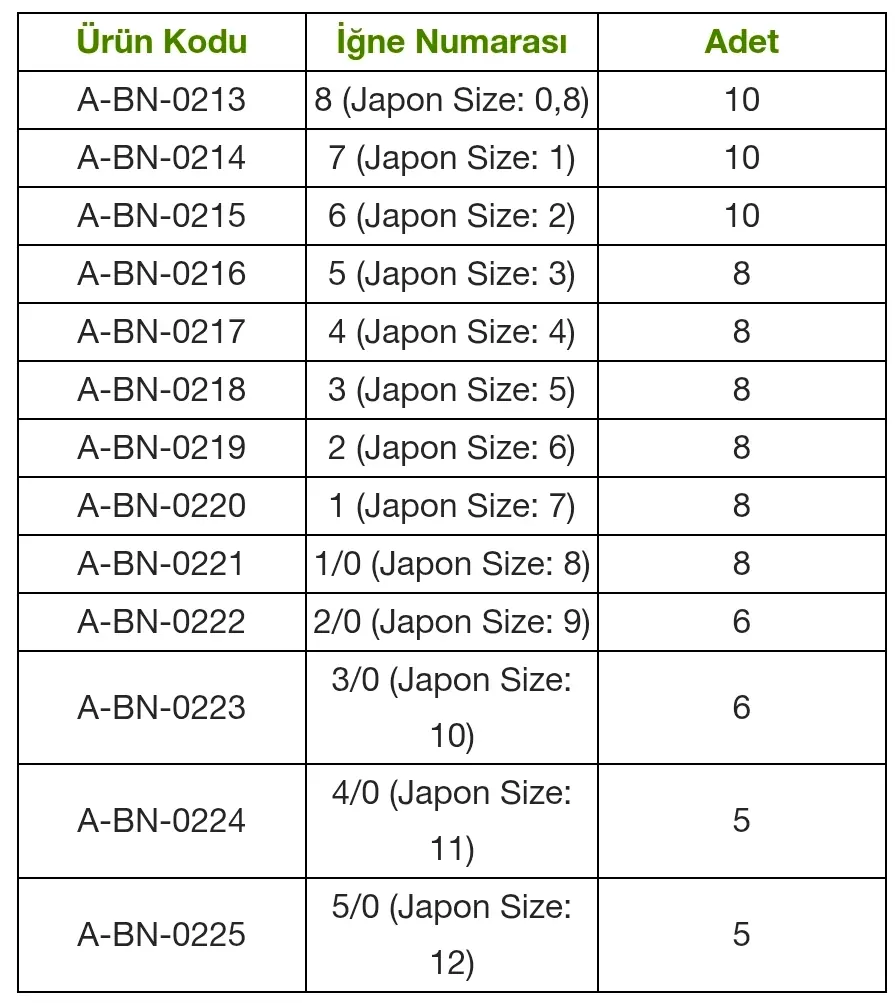 | Ürün Kodu | İğne Numarası | Adet |
|---|---|---|
| A-BN-0213 | 8 (Japon Size: 0,8) | 10 |
| A-BN-0214 | 7 (Japon Size: 1) | 10 |
| A-BN-0215 | 6 (Japon Size: 2) | 10 |
| A-BN-0216 | 5 (Japon Size: 3) | 8 |
| A-BN-0217 | 4 (Japon Size: 4) | 8 |
| A-BN-0218 | 3 (Japon Size: 5) | 8 |
| A-BN-0219 | 2 (Japon Size: 6) | 8 |
| A-BN-0220 | 1 (Japon Size: 7) | 8 |
| A-BN-0221 | 1/0 (Japon Size: 8) | 8 |
| A-BN-0222 | 2/0 (Japon Size: 9) | 6 |
| A-BN-0223 | 3/0 (Japon Size: 10) | 6 |
| A-BN-0224 | 4/0 (Japon Size: 11) | 5 |
| A-BN-0225 | 5/0 (Japon Size: 12) | 5 |